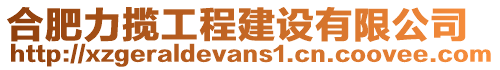 合肥力揽工程建设有限公司
http://xzgeraldevans1.cn.coovee.com